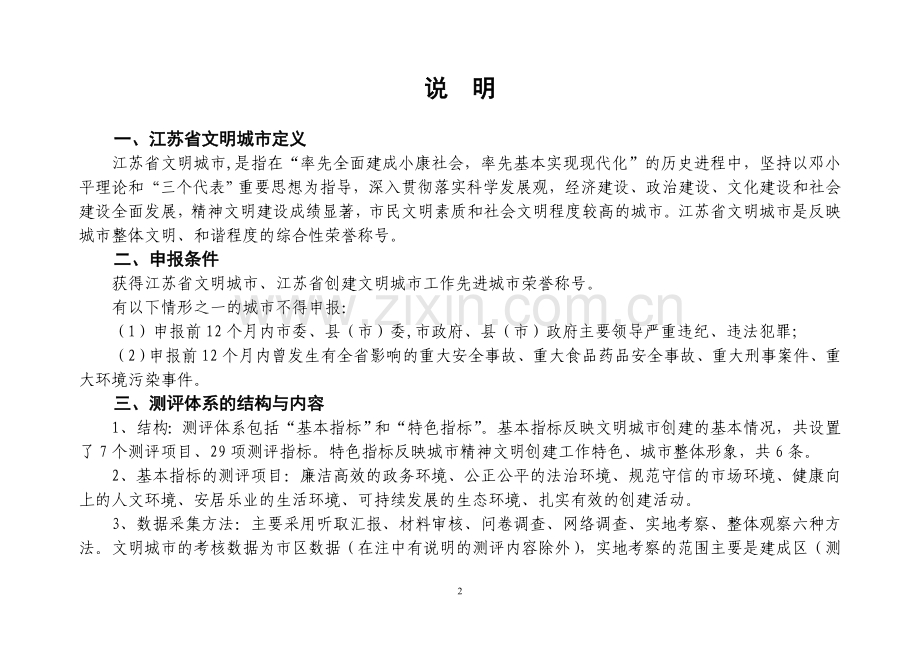 说 明

一、江苏省文明城市定义

江苏省文明城市，是指在“率先全面建成小康社会，率先基本实现现代化”的历史进程中，坚持以邓小平理论和“三个代表”重要思想为指导，深入贯彻落实科学发展观，经济建设、政治建设、文化建设和社会建设全面发展，精神文明建设成绩显著，市民文明素质和社会文明程度较高的城市。江苏省文明城市是反映城市整体文明、和谐程度的综合性荣誉称号。

二、申报条件

获得江苏省文明城市、江苏省创建文明城市工作先进城市荣誉称号。

有以下情形之一的城市不得申报：

（1）申报前12个月内市委、县（市）委，市政府、县（市）政府主要领导严重违纪、违法犯罪；

（2）申报前12个月内曾发生有全省影响的重大安全事故、重大食品药品安全事故、重大刑事案件、重大环境污染事件。

三、测评体系的结构与内容

1、结构：测评体系包括“基本指标”和“特色指标”。基本指标反映文明城市创建的基本情况，共设置了7个测评项目、29项测评指标。特色指标反映城市精神文明创建工作特色、城市整体形象，共6条。

2、基本指标的测评项目：廉洁高效的政务环境、公正公平的法治环境、规范守信的市场环境、健康向上的人文环境、安居乐业的生活环境、可持续发展的生态环境、扎实有效的创建活动。

3、数据采集方法：主要采用听取汇报、材料审核、问卷调查、网络调查、实地考察、整体观察六种方法。文明城市的考核数据为市区数据（在注中有说明的测评内容除外），实地考察的范围主要是建成区（测

2

www.zixin.com.cn